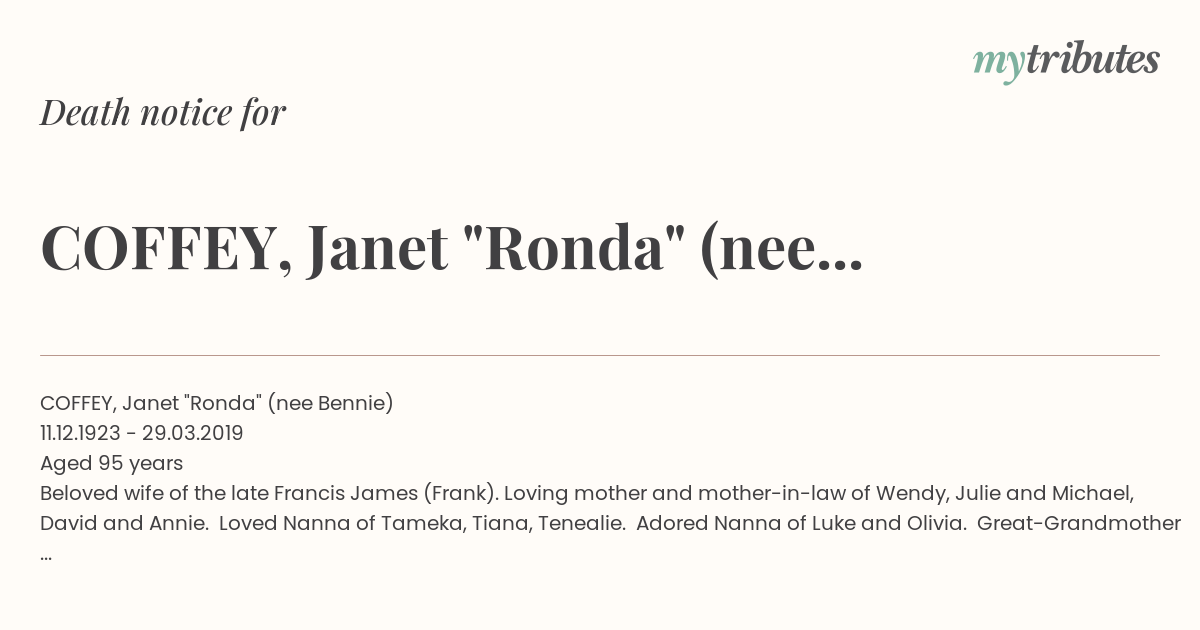 mytributes

Death notice for

COFFEY, Janet "Ronda" (nee...

COFFEY, Janet "Ronda" (nee Bennie)
11.12.1923 - 29.03.2019
Aged 95 years
Beloved wife of the late Francis James (Frank). Loving mother and mother-in-law of Wendy, Julie and Michael, David and Annie. Loved Nanna of Tameka, Tiana, Tenealie. Adored Nanna of Luke and Olivia. Great-Grandmother ...